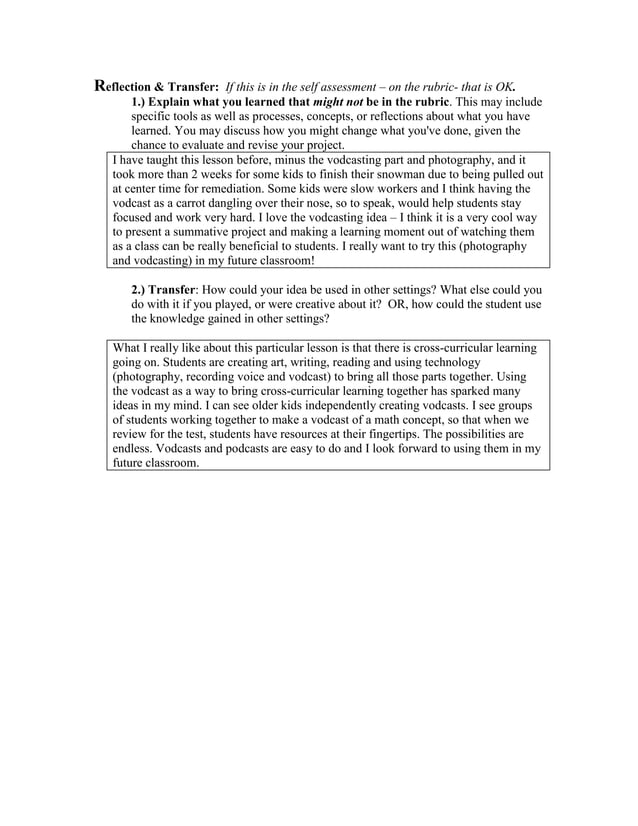 Reflection & Transfer: If this is in the self assessment – on the rubric- that is OK.

1.) Explain what you learned that might not be in the rubric. This may include specific tools as well as processes, concepts, or reflections about what you have learned. You may discuss how you might change what you've done, given the chance to evaluate and revise your project.

I have taught this lesson before, minus the vodcasting part and photography, and it took more than 2 weeks for some kids to finish their snowman due to being pulled out at center time for remediation. Some kids were slow workers and I think having the vodcast as a carrot dangling over their nose, so to speak, would help students stay focused and work very hard. I love the vodcasting idea – I think it is a very cool way to present a summative project and making a learning moment out of watching them as a class can be really beneficial to students. I really want to try this (photography and vodcasting) in my future classroom!

2.) Transfer: How could your idea be used in other settings? What else could you do with it if you played, or were creative about it? OR, how could the student use the knowledge gained in other settings?

What I really like about this particular lesson is that there is cross-curricular learning going on. Students are creating art, writing, reading and using technology (photography, recording voice and vodcast) to bring all those parts together. Using the vodcast as a way to bring cross-curricular learning together has sparked many ideas in my mind. I can see older kids independently creating vodcasts. I see groups of students working together to make a vodcast of a math concept, so that when we review for the test, students have resources at their fingertips. The possibilities are endless. Vodcasts and podcasts are easy to do and I look forward to using them in my future classroom.